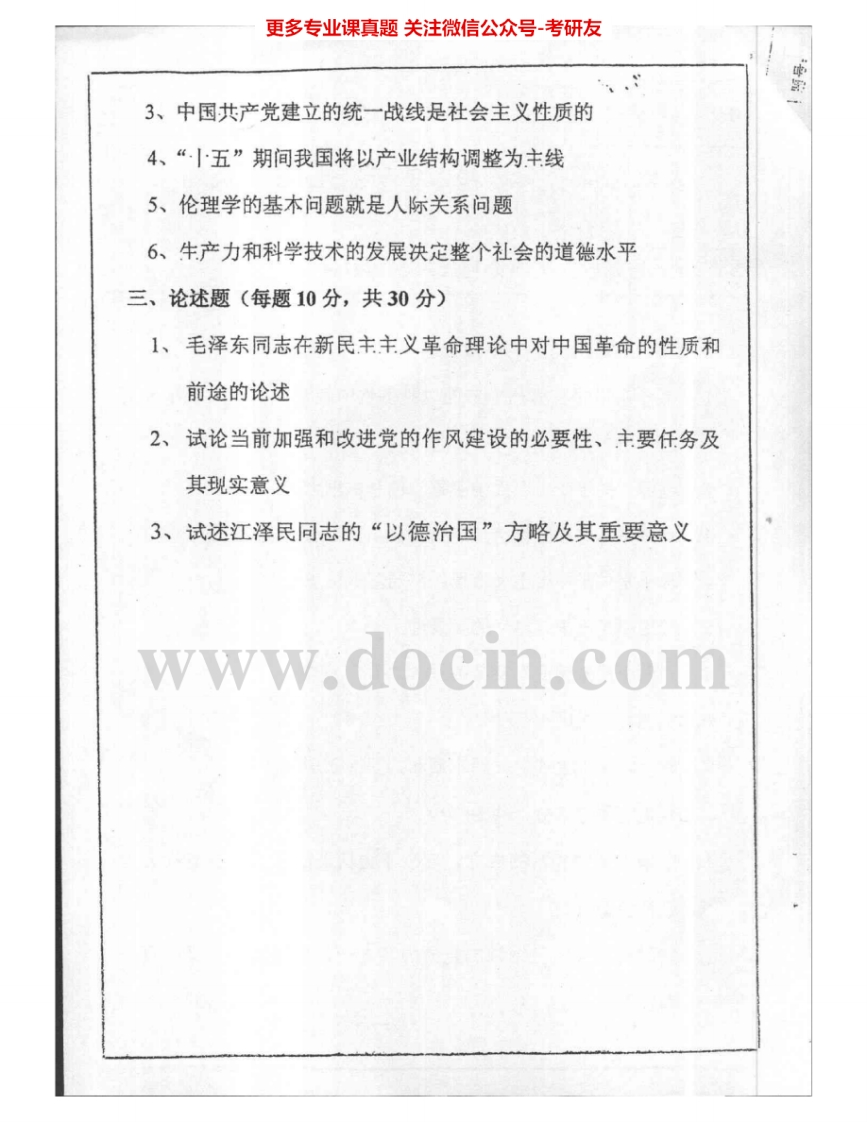 更多专业课真题 关注微信公众号-考研友

3、中国共产党建立的统一战线是社会主义性质的

4、“十五”期间我国将以产业结构调整为主线

5、伦理学的基本问题就是人际关系问题

6、生产力和科学技术的发展决定整个社会的道德水平

三、论述题（每题10分，共30分）

1、毛泽东同志在新民主主义革命理论中对中国革命的性质和前途的论述

2、试论当前加强和改进党的作风建设的必要性、主要任务及其现实意义

3、试述江泽民同志的“以德治国”方略及其重要意义

www.docin.com